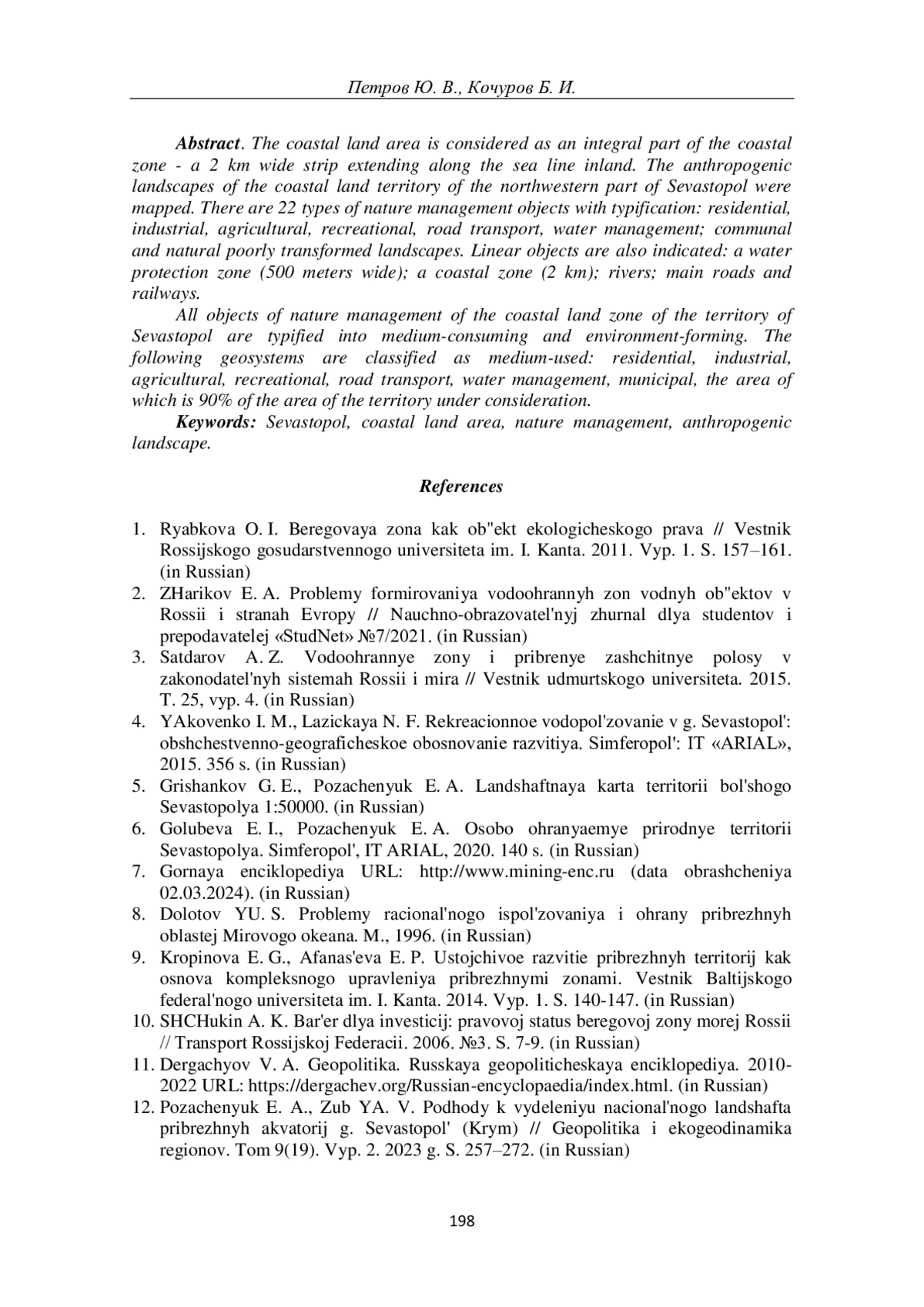 Петров Ю. В., Кочуров Б. И.

Abstract. The coastal land area is considered as an integral part of the coastal zone - a 2 km wide strip extending along the sea line inland. The anthropogenic landscapes of the coastal land territory of the northwestern part of Sevastopol were mapped. There are 22 types of nature management objects with typification: residential, industrial, agricultural, recreational, road transport, water management; communal and natural poorly transformed landscapes. Linear objects are also indicated: a water protection zone (500 meters wide); a coastal zone (2 km); rivers; main roads and railways.

All objects of nature management of the coastal land zone of the territory of Sevastopol are typified into medium-consuming and environment-forming. The following geosystems are classified as medium-used: residential, industrial, agricultural, recreational, road transport, water management, municipal, the area of which is 90% of the area of the territory under consideration.

Keywords: Sevastopol, coastal land area, nature management, anthropogenic landscape.

References

1. Ryabkova O. I. Beregovaya zona kak ob"ekt ekologicheskogo prava // Vestnik Rossijskogo gosudarstvennogo universiteta im. I. Kanta. 2011. Vyp. 1. S. 157–161. (in Russian)
2. ZHarikov E. A. Problemy formirovaniya vodoohrannyh zon vodnyh ob"ektov v Rossii i stranah Evropy // Nauchno-obrazovatel'nyj zhurnal dlya studentov i prepodavatelej «StudNet» №7/2021. (in Russian)
3. Satdarov A. Z. Vodoohrannye zony i pribrenye zashchitnye polosy v zakonodatel'nyh sistemah Rossii i mira // Vestnik udmurtskogo universiteta. 2015. T. 25, vyp. 4. (in Russian)
4. YAkovenko I. M., Lazickaya N. F. Rekreacionnoe vodopol'zovanie v g. Sevastopol': obshchestvenno-geograficheskoe obosnovanie razvitiya. Simferopol': IT «ARIAL», 2015. 356 s. (in Russian)
5. Grishankov G. E., Pozachenyuk E. A. Landshaftnaya karta territorii bol'shogo Sevastopolya 1:50000. (in Russian)
6. Golubeva E. I., Pozachenyuk E. A. Osobo ohranyaemye prirodnye territorii Sevastopolya. Simferopol', IT ARIAL, 2020. 140 s. (in Russian)
7. Gornaya enciklopediya URL: http://www.mining-enc.ru (data obrashcheniya 02.03.2024). (in Russian)
8. Dolotov YU. S. Problemy racional'nogo ispol'zovaniya i ohrany pribrezhnyh oblastej Mirovogo okeana. M., 1996. (in Russian)
9. Kropinova E. G., Afanas'eva E. P. Ustojchivoe razvitie pribrezhnyh territorij kak osnova kompleksnogo upravleniya pribrezhnymi zonami. Vestnik Baltijskogo federal'nogo universiteta im. I. Kanta. 2014. Vyp. 1. S. 140-147. (in Russian)
10. SHCHukin A. K. Bar'er dlya investicij: pravovoj status beregovoj zony morej Rossii // Transport Rossijskoj Federacii. 2006. №3. S. 7-9. (in Russian)
11. Dergachyov V. A. Geopolitika. Russkaya geopoliticheskaya enciklopediya. 2010-2022 URL: https://dergachev.org/Russian-encyclopaedia/index.html. (in Russian)
12. Pozachenyuk E. A., Zub YA. V. Podhody k vydeleniyu nacional'nogo landshafta pribrezhnyh akvatorij g. Sevastopol' (Krym) // Geopolitika i ekogeodinamika regionov. Tom 9(19). Vyp. 2. 2023 g. S. 257–272. (in Russian)

198